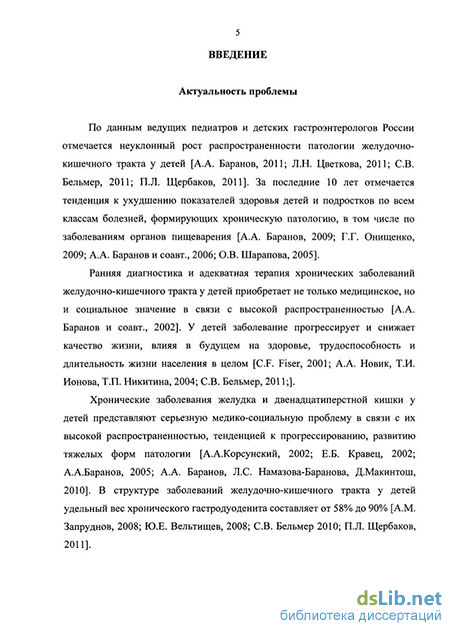 5

ВВЕДЕНИЕ

Актуальность проблемы

По данным ведущих педиатров и детских гастроэнтерологов России отмечается неуклонный рост распространенности патологии желудочно-кишечного тракта у детей [А.А. Баранов, 2011; Л.Н. Цветкова, 2011; С.В. Бельмер, 2011; П.Л. Щербаков, 2011]. За последние 10 лет отмечается тенденция к ухудшению показателей здоровья детей и подростков по всем классам болезней, формирующих хроническую патологию, в том числе по заболеваниям органов пищеварения [А.А. Баранов, 2009; Г.Г. Онищенко, 2009; А.А. Баранов и соавт., 2006; О.В. Шарапова, 2005].

Ранняя диагностика и адекватная терапия хронических заболеваний желудочно-кишечного тракта у детей приобретает не только медицинское, но и социальное значение в связи с высокой распространенностью [А.А. Баранов и соавт., 2002]. У детей заболевание прогрессирует и снижает качество жизни, влияя в будущем на здоровье, трудоспособность и длительность жизни населения в целом [C.F. Fiser, 2001; А.А. Новик, Т.И. Ионова, Т.П. Никитина, 2004; С.В. Бельмер, 2011;].

Хронические заболевания желудка и двенадцатиперстной кишки у детей представляют серьезную медико-социальную проблему в связи с их высокой распространенностью, тенденцией к прогрессированию, развитию тяжелых форм патологии [А.А.Корсунский, 2002; Е.Б. Кравец, 2002; А.А.Баранов, 2005; А.А. Баранов, Л.С. Намазова-Баранова, Д.Макинтош, 2010]. В структуре заболеваний желудочно-кишечного тракта у детей удельный вес хронического гастродуоденита составляет от 58% до 90% [А.М. Запруднов, 2008; Ю.Е. Вельтищев, 2008; С.В. Бельмер 2010; П.Л. Щербаков, 2011].

dsLib.net
библиотека диссертаций